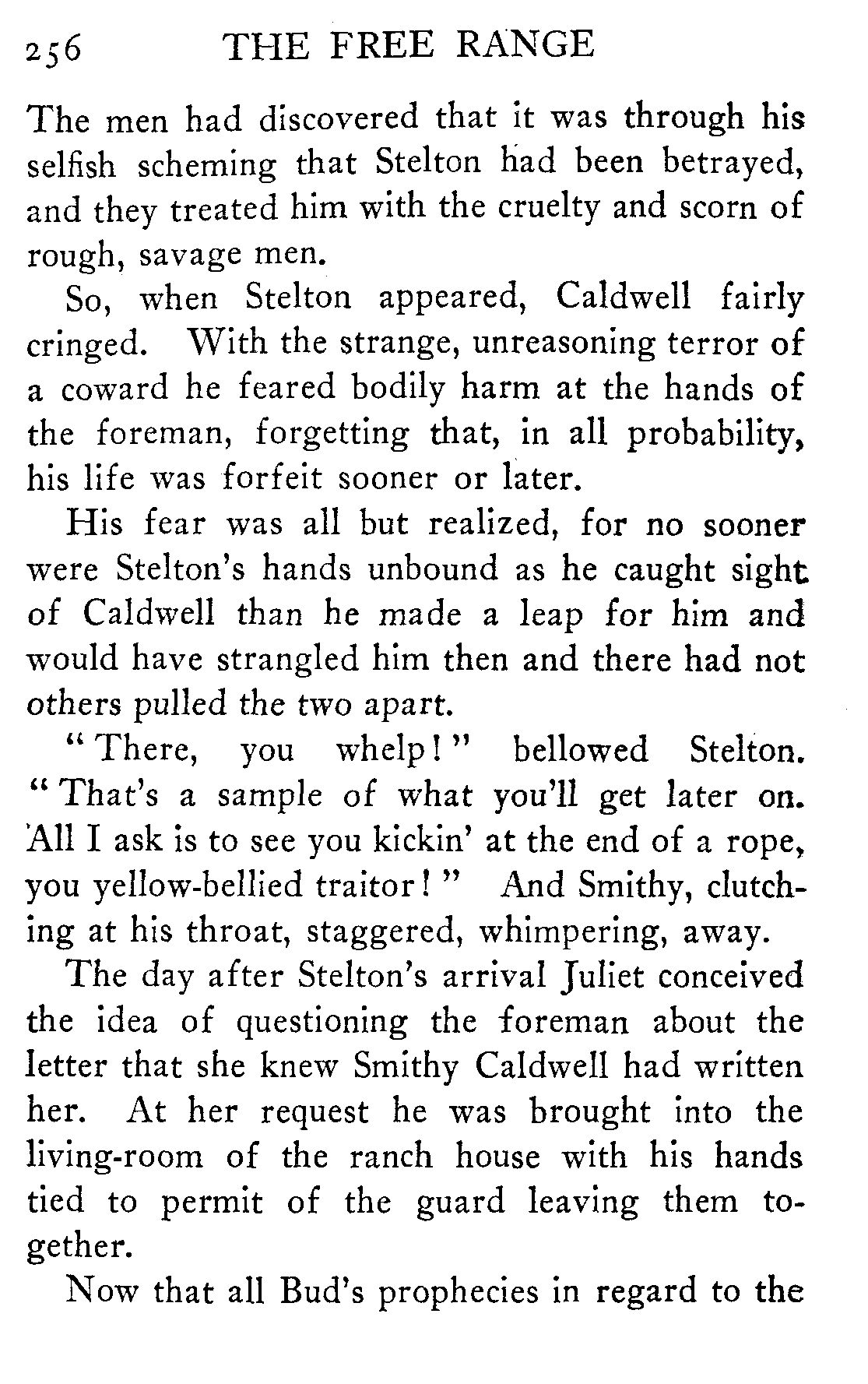 256 THE FREE RANGE

The men had discovered that it was through his selfish scheming that Stelton had been betrayed, and they treated him with the cruelty and scorn of rough, savage men.

So, when Stelton appeared, Caldwell fairly cringed. With the strange, unreasoning terror of a coward he feared bodily harm at the hands of the foreman, forgetting that, in all probability, his life was forfeit sooner or later.

His fear was all but realized, for no sooner were Stelton's hands unbound as he caught sight of Caldwell than he made a leap for him and would have strangled him then and there had not others pulled the two apart.

"There, you whelp!" bellowed Stelton. "That's a sample of what you'll get later on. All I ask is to see you kickin' at the end of a rope, you yellow-bellied traitor!" And Smithy, clutching at his throat, staggered, whimpering, away.

The day after Stelton's arrival Juliet conceived the idea of questioning the foreman about the letter that she knew Smithy Caldwell had written her. At her request he was brought into the living-room of the ranch house with his hands tied to permit of the guard leaving them together.

Now that all Bud's prophecies in regard to the